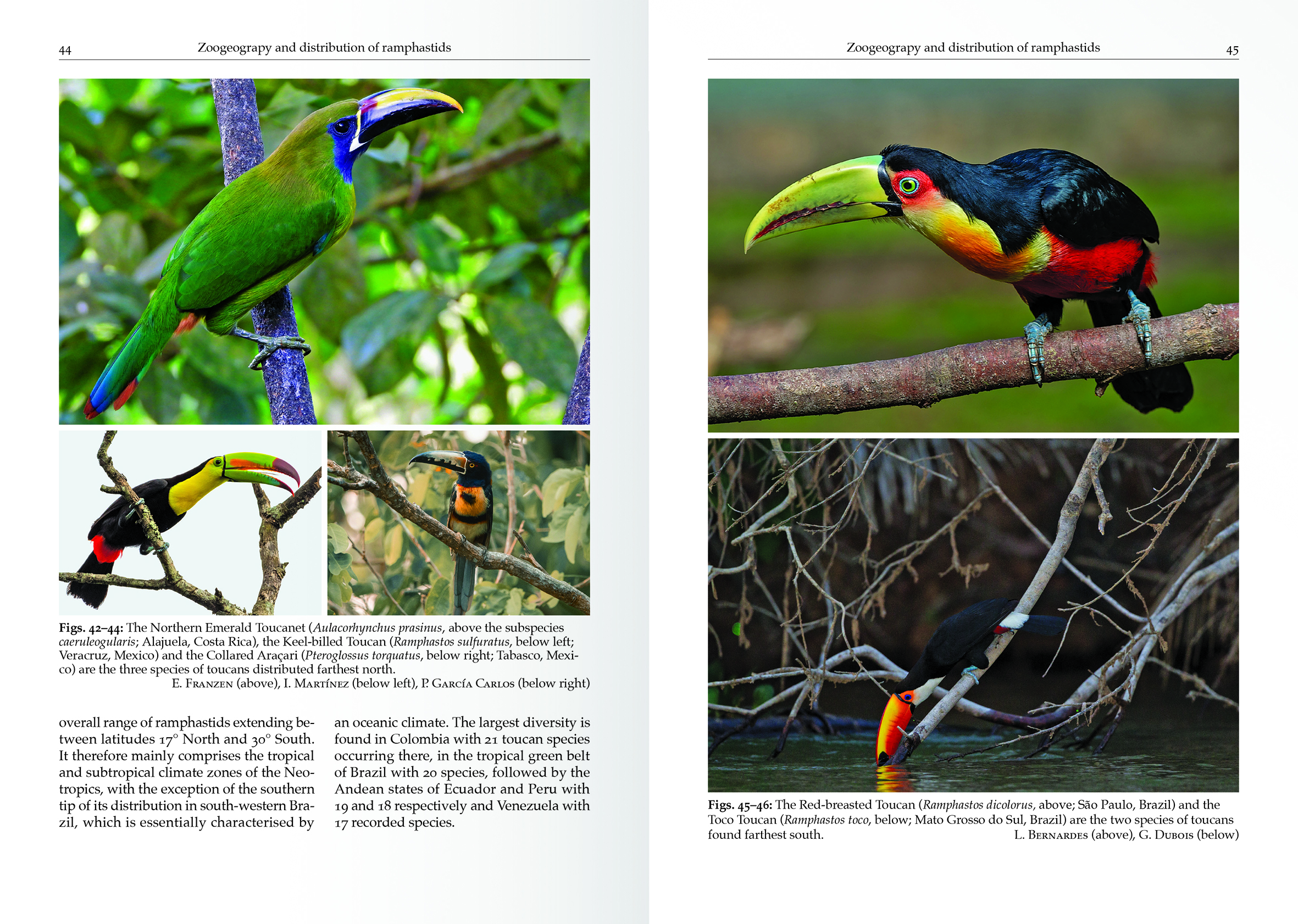 44 Zoogeograpy and distribution of ramphastids

Figs. 42–44: The Northern Emerald Toucanet (Aulacorhynchus prasinus, above the subspecies caeruleogularis; Alajuela, Costa Rica), the Keel-billed Toucan (Ramphastos sulfuratus, below left; Veracruz, Mexico) and the Collared Araçari (Pteroglossus torquatus, below right; Tabasco, Mexico) are the three species of toucans distributed farthest north.
E. Franzen (above), I. Martínez (below left), P. García Carlos (below right)

overall range of ramphastids extending between latitudes 17° North and 30° South. It therefore mainly comprises the tropical and subtropical climate zones of the Neotropics, with the exception of the southern tip of its distribution in south-western Brazil, which is essentially characterised by

an oceanic climate. The largest diversity is found in Colombia with 21 toucan species occurring there, in the tropical green belt of Brazil with 20 species, followed by the Andean states of Ecuador and Peru with 19 and 18 respectively and Venezuela with 17 recorded species.

Zoogeograpy and distribution of ramphastids 45

Figs. 45–46: The Red-breasted Toucan (Ramphastos dicolorus, above; São Paulo, Brazil) and the Toco Toucan (Ramphastos toco, below; Mato Grosso do Sul, Brazil) are the two species of toucans found farthest south.
L. Bernardes (above), G. Dubois (below)